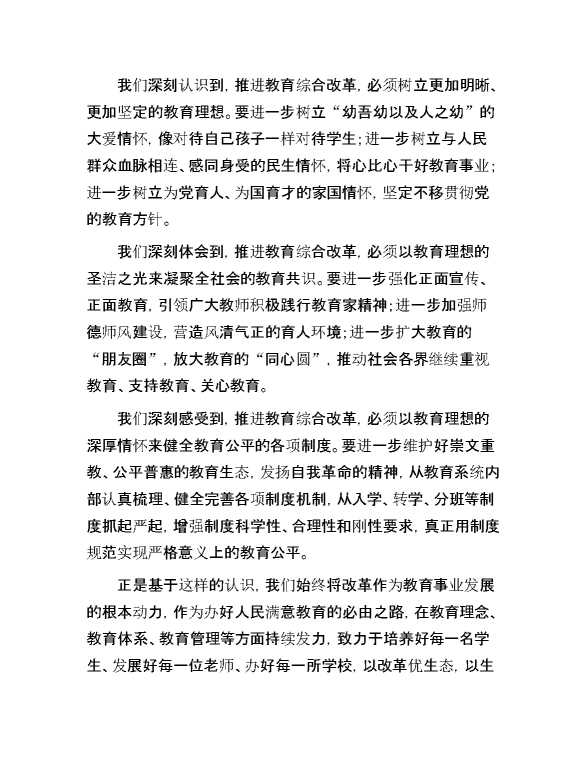 我们深刻认识到，推进教育综合改革，必须树立更加明晰、更加坚定的教育理想。要进一步树立“幼吾幼以及人之幼”的大爱情怀，像对待自己孩子一样对待学生；进一步树立与人民群众血脉相连、感同身受的民生情怀，将心比心干好教育事业；进一步树立为党育人、为国育才的家国情怀，坚定不移贯彻党的教育方针。

我们深刻体会到，推进教育综合改革，必须以教育理想的圣洁之光来凝聚全社会的教育共识。要进一步强化正面宣传、正面教育，引领广大教师积极践行教育家精神；进一步加强师德师风建设，营造风清气正的育人环境；进一步扩大教育的“朋友圈”，放大教育的“同心圆”，推动社会各界继续重视教育、支持教育、关心教育。

我们深刻感受到，推进教育综合改革，必须以教育理想的深厚情怀来健全教育公平的各项制度。要进一步维护好崇文重教、公平普惠的教育生态，发扬自我革命的精神，从教育系统内部认真梳理、健全完善各项制度机制，从入学、转学、分班等制度抓起严起，增强制度科学性、合理性和刚性要求，真正用制度规范实现严格意义上的教育公平。

正是基于这样的认识，我们始终将改革作为教育事业发展的根本动力，作为办好人民满意教育的必由之路，在教育理念、教育体系、教育管理等方面持续发力，致力于培养好每一名学生、发展好每一位老师、办好每一所学校，以改革优生态，以生